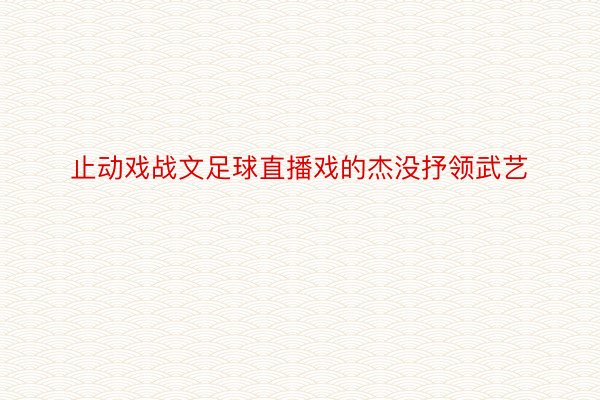 止动戏战文足球直播戏的杰没抒领武艺